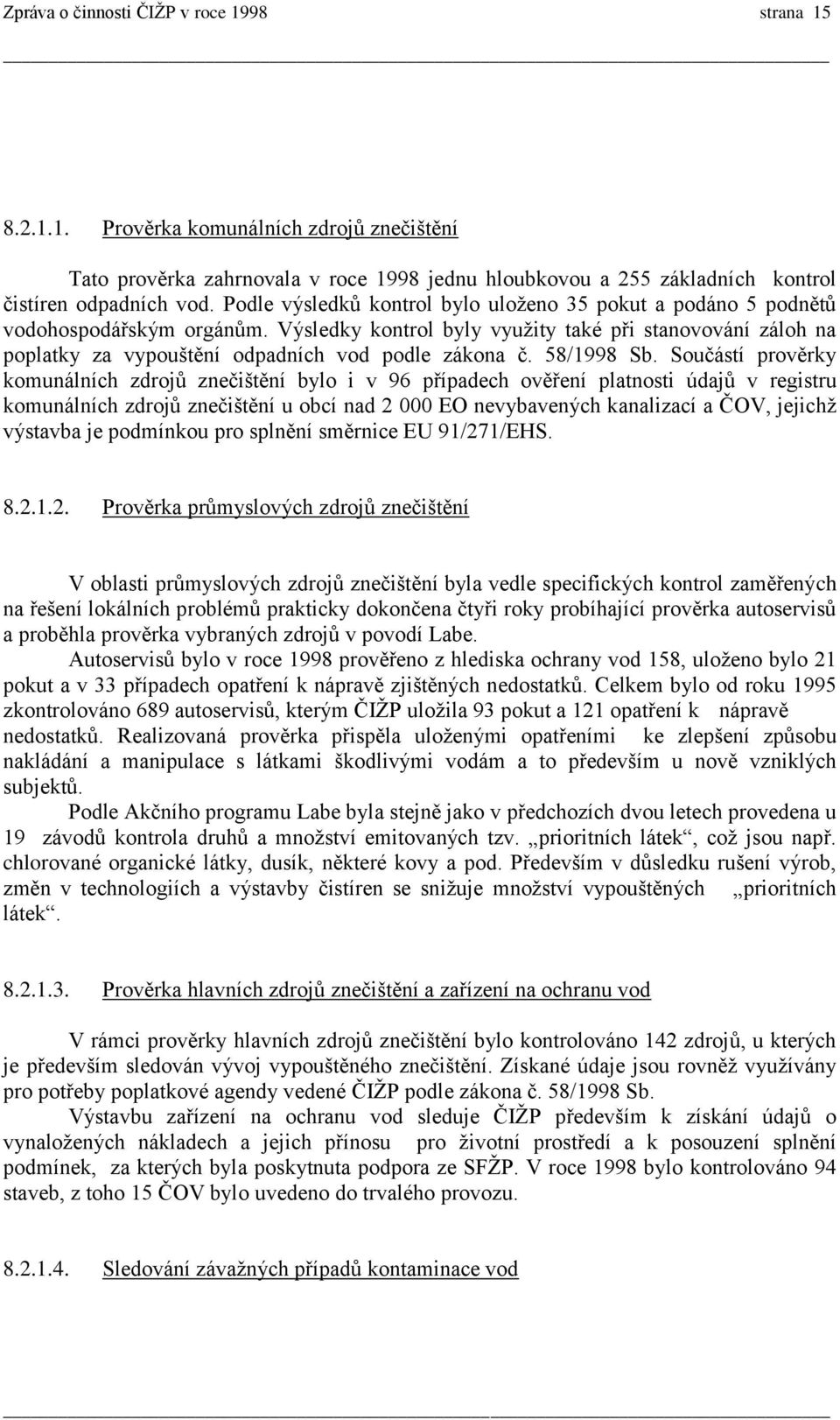 Zpráva o činnosti ČIŽP v roce 1998 strana 15

8.2.1.1. Prověrka komunálních zdrojů znečištění

Tato prověrka zahrnovala v roce 1998 jednu hloubkovou a 255 základních kontrol čistíren odpadních vod. Podle výsledků kontrol bylo uloženo 35 pokut a podáno 5 podnětů vodohospodářským orgánům. Výsledky kontrol byly využity také při stanovování záloh na poplatky za vypouštění odpadních vod podle zákona č. 58/1998 Sb. Součástí prověrky komunálních zdrojů znečištění bylo i v 96 případech ověření platnosti údajů v registru komunálních zdrojů znečištění u obcí nad 2 000 EO nevybavených kanalizací a ČOV, jejichž výstavba je podmínkou pro splnění směrnice EU 91/271/EHS.

8.2.1.2. Prověrka průmyslových zdrojů znečištění

V oblasti průmyslových zdrojů znečištění byla vedle specifických kontrol zaměřených na řešení lokálních problémů prakticky dokončena čtyři roky probíhající prověrka autoservisů a proběhla prověrka vybraných zdrojů v povodí Labe.

Autoservisů bylo v roce 1998 prověřeno z hlediska ochrany vod 158, uloženo bylo 21 pokut a v 33 případech opatření k nápravě zjištěných nedostatků. Celkem bylo od roku 1995 zkontrolováno 689 autoservisů, kterým ČIŽP uložila 93 pokut a 121 opatření k nápravě nedostatků. Realizovaná prověrka přispěla uloženými opatřeními ke zlepšení způsobu nakládání a manipulace s látkami škodlivými vodám a to především u nově vzniklých subjektů.

Podle Akčního programu Labe byla stejně jako v předchozích dvou letech provedena u 19 závodů kontrola druhů a množství emitovaných tzv. „prioritních látek“, což jsou např. chlorované organické látky, dusík, některé kovy a pod. Především v důsledku rušení výrob, změn v technologiích a výstavby čistíren se snižuje množství vypouštěných „prioritních látek“.

8.2.1.3. Prověrka hlavních zdrojů znečištění a zařízení na ochranu vod

V rámci prověrky hlavních zdrojů znečištění bylo kontrolováno 142 zdrojů, u kterých je především sledován vývoj vypouštěného znečištění. Získané údaje jsou rovněž využívány pro potřeby poplatkové agendy vedené ČIŽP podle zákona č. 58/1998 Sb.

Výstavbu zařízení na ochranu vod sleduje ČIŽP především k získání údajů o vynaložených nákladech a jejich přínosu pro životní prostředí a k posouzení splnění podmínek, za kterých byla poskytnuta podpora ze SFŽP. V roce 1998 bylo kontrolováno 94 staveb, z toho 15 ČOV bylo uvedeno do trvalého provozu.

8.2.1.4. Sledování závažných případů kontaminace vod